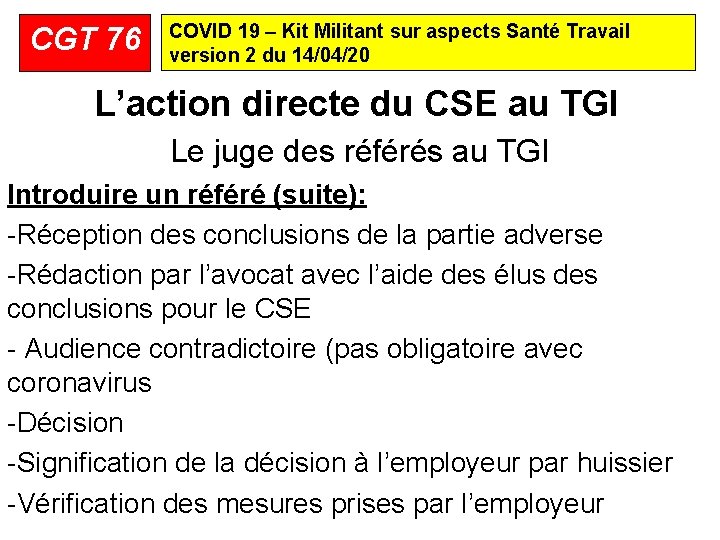 CGT 76

COVID 19 – Kit Militant sur aspects Santé Travail version 2 du 14/04/20

L'action directe du CSE au TGI

Le juge des référés au TGI

Introduire un référé (suite):

-Réception des conclusions de la partie adverse

-Rédaction par l'avocat avec l'aide des élus des conclusions pour le CSE

- Audience contradictoire (pas obligatoire avec coronavirus

-Décision

-Signification de la décision à l'employeur par huissier

-Vérification des mesures prises par l'employeur